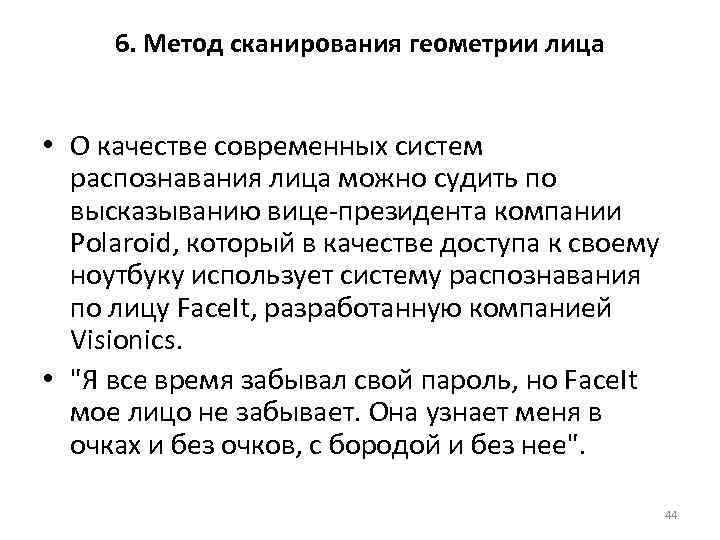 6. Метод сканирования геометрии лица

• О качестве современных систем распознавания лица можно судить по высказыванию вице-президента компании Polaroid, который в качестве доступа к своему ноутбуку использует систему распознавания по лицу FaceIt, разработанную компанией Visionics.

• "Я все время забывал свой пароль, но FaceIt мое лицо не забывает. Она узнает меня в очках и без очков, с бородой и без нее".

44